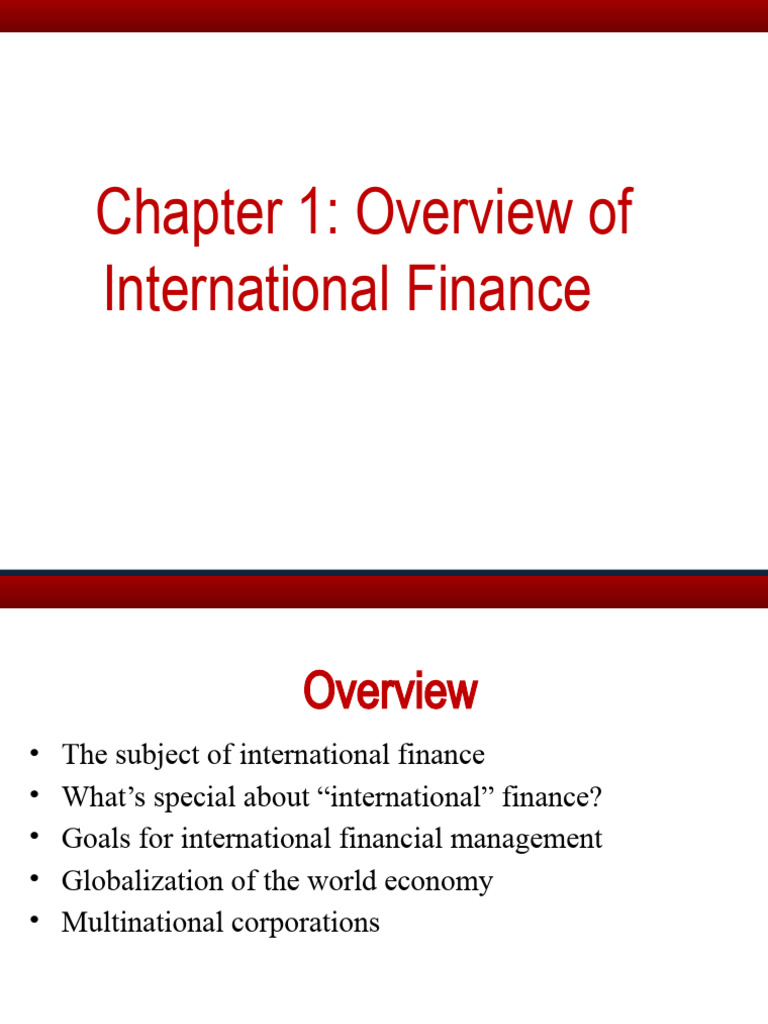 Chapter 1: Overview of International Finance

Overview

• The subject of international finance
• What's special about "international" finance?
• Goals for international financial management
• Globalization of the world economy
• Multinational corporations